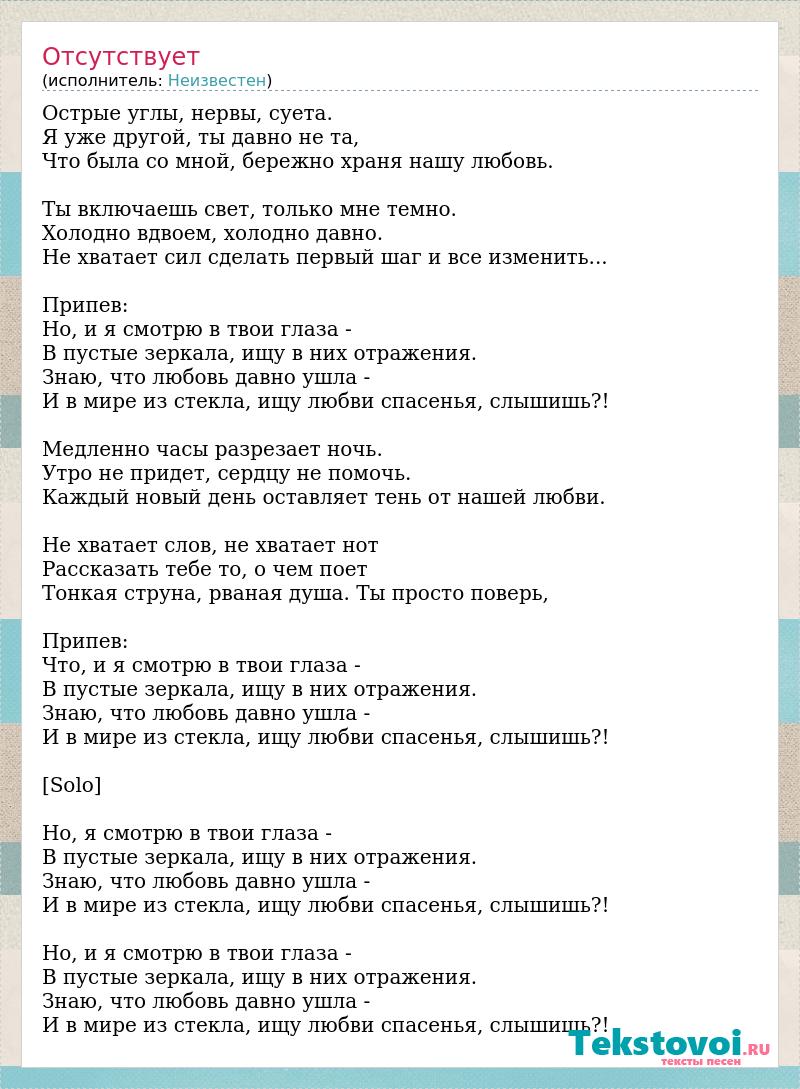 Отсутствует
(исполнитель: Неизвестен)

Острые углы, нервы, суета.
Я уже другой, ты давно не та,
Что была со мной, бережно храня нашу любовь.

Ты включаешь свет, только мне темно.
Холодно вдвоем, холодно давно.
Не хватает сил сделать первый шаг и все изменить...

Припев:
Но, и я смотрю в твои глаза -
В пустые зеркала, ищу в них отражения.
Знаю, что любовь давно ушла -
И в мире из стекла, ищу любви спасенья, слышишь?!

Медленно часы разрезает ночь.
Утро не придет, сердцу не помочь.
Каждый новый день оставляет тень от нашей любви.

Не хватает слов, не хватает нот
Рассказать тебе то, о чем поет
Тонкая струна, рваная душа. Ты просто поверь,

Припев:
Что, и я смотрю в твои глаза -
В пустые зеркала, ищу в них отражения.
Знаю, что любовь давно ушла -
И в мире из стекла, ищу любви спасенья, слышишь?!

[Solo]

Но, я смотрю в твои глаза -
В пустые зеркала, ищу в них отражения.
Знаю, что любовь давно ушла -
И в мире из стекла, ищу любви спасенья, слышишь?!

Но, и я смотрю в твои глаза -
В пустые зеркала, ищу в них отражения.
Знаю, что любовь давно ушла -
И в мире из стекла, ищу любви спасенья, слышишь?!

Tekstovoi.RU
тексты песен